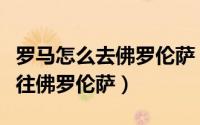 罗马怎么去佛罗伦萨
往佛罗伦萨）